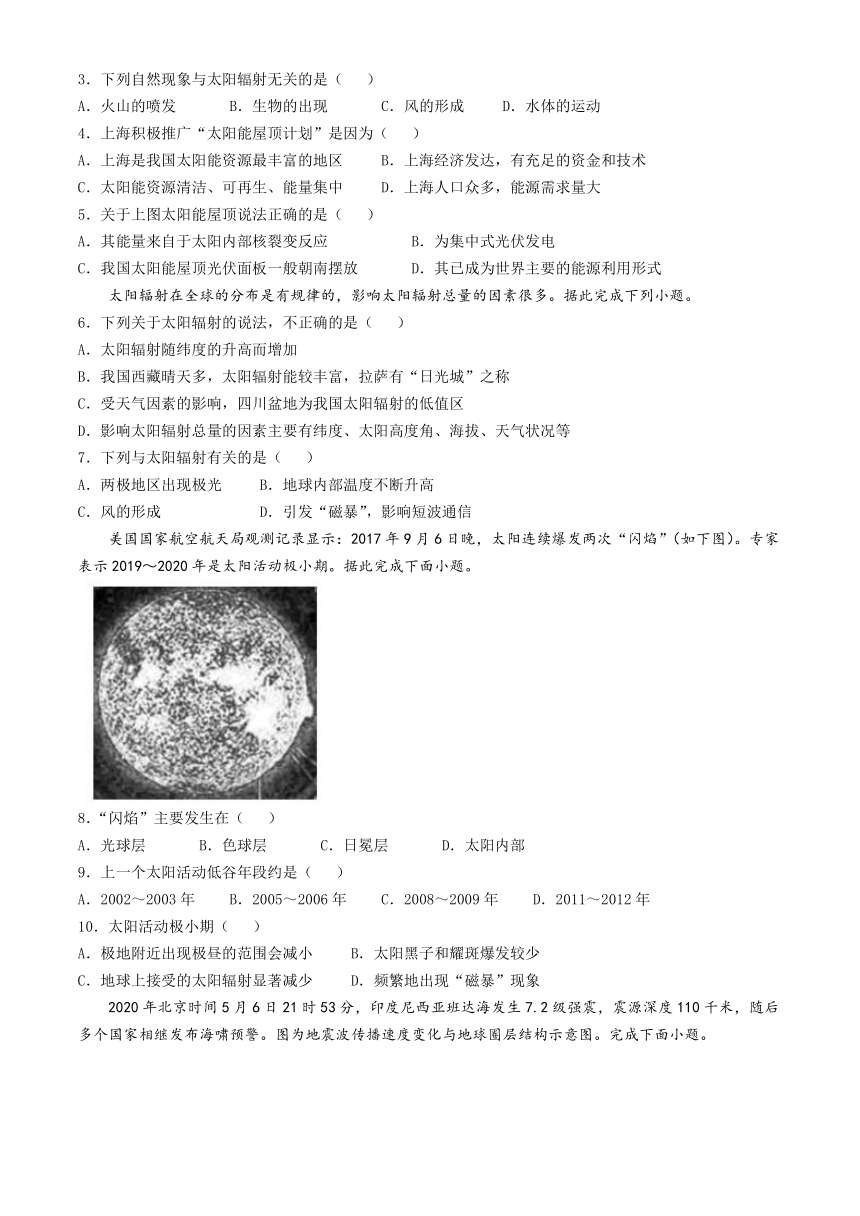 3．下列自然现象与太阳辐射无关的是（　　）
A．火山的喷发　　B．生物的出现　　C．风的形成　　D．水体的运动
4．上海积极推广“太阳能屋顶计划”是因为（　　）
A．上海是我国太阳能资源最丰富的地区　　B．上海经济发达，有充足的资金和技术
C．太阳能资源清洁、可再生、能量集中　　D．上海人口众多，能源需求量大
5．关于上图太阳能屋顶说法正确的是（　　）
A．其能量来自于太阳内部核裂变反应　　B．为集中式光伏发电
C．我国太阳能屋顶光伏面板一般朝南摆放　　D．其已成为世界主要的能源利用形式

太阳辐射在全球的分布是有规律的，影响太阳辐射总量的因素很多。据此完成下列小题。

6．下列关于太阳辐射的说法，不正确的是（　　）
A．太阳辐射随纬度的升高而增加
B．我国西藏晴天多，太阳辐射能较丰富，拉萨有“日光城”之称
C．受天气因素的影响，四川盆地为我国太阳辐射的低值区
D．影响太阳辐射总量的因素主要有纬度、太阳高度角、海拔、天气状况等
7．下列与太阳辐射有关的是（　　）
A．两极地区出现极光　　B．地球内部温度不断升高
C．风的形成　　D．引发“磁暴”，影响短波通信

美国国家航空航天局观测记录显示：2017年9月6日晚，太阳连续爆发两次“闪焰”（如下图）。专家表示2019～2020年是太阳活动极小期。据此完成下面小题。

8．“闪焰”主要发生在（　　）
A．光球层　　B．色球层　　C．日冕层　　D．太阳内部
9．上一个太阳活动低谷年段约是（　　）
A．2002～2003年　　B．2005～2006年　　C．2008～2009年　　D．2011～2012年
10．太阳活动极小期（　　）
A．极地附近出现极昼的范围会减小　　B．太阳黑子和耀斑爆发较少
C．地球上接受的太阳辐射显著减少　　D．频繁地出现“磁暴”现象

2020年北京时间5月6日21时53分，印度尼西亚班达海发生7.2级强震，震源深度110千米，随后多个国家相继发布海啸预警。图为地震波传播速度变化与地球圈层结构示意图。完成下面小题。